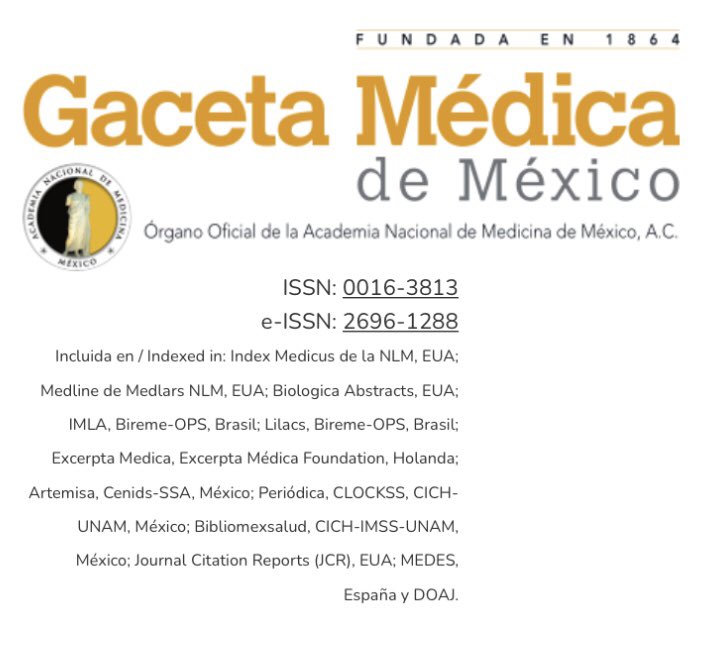 FUNDADA EN 1864

Gaceta Médica
de México

ACADEMIA NACIONAL DE MEDICINA
MÉXICO

Órgano Oficial de la Academia Nacional de Medicina de México, A.C.

ISSN: 0016-3813
e-ISSN: 2696-1288

Incluida en / Indexed in: Index Medicus de la NLM, EUA; Medline de Medlars NLM, EUA; Biologica Abstracts, EUA; IMLA, Bireme-OPS, Brasil; Lilacs, Bireme-OPS, Brasil; Excerpta Medica, Excerpta Médica Foundation, Holanda; Artemisa, Cenids-SSA, México; Periódica, CLOCKSS, CICH-UNAM, México; Bibliomexsalud, CICH-IMSS-UNAM, México; Journal Citation Reports (JCR), EUA; MEDES, España y DOAJ.